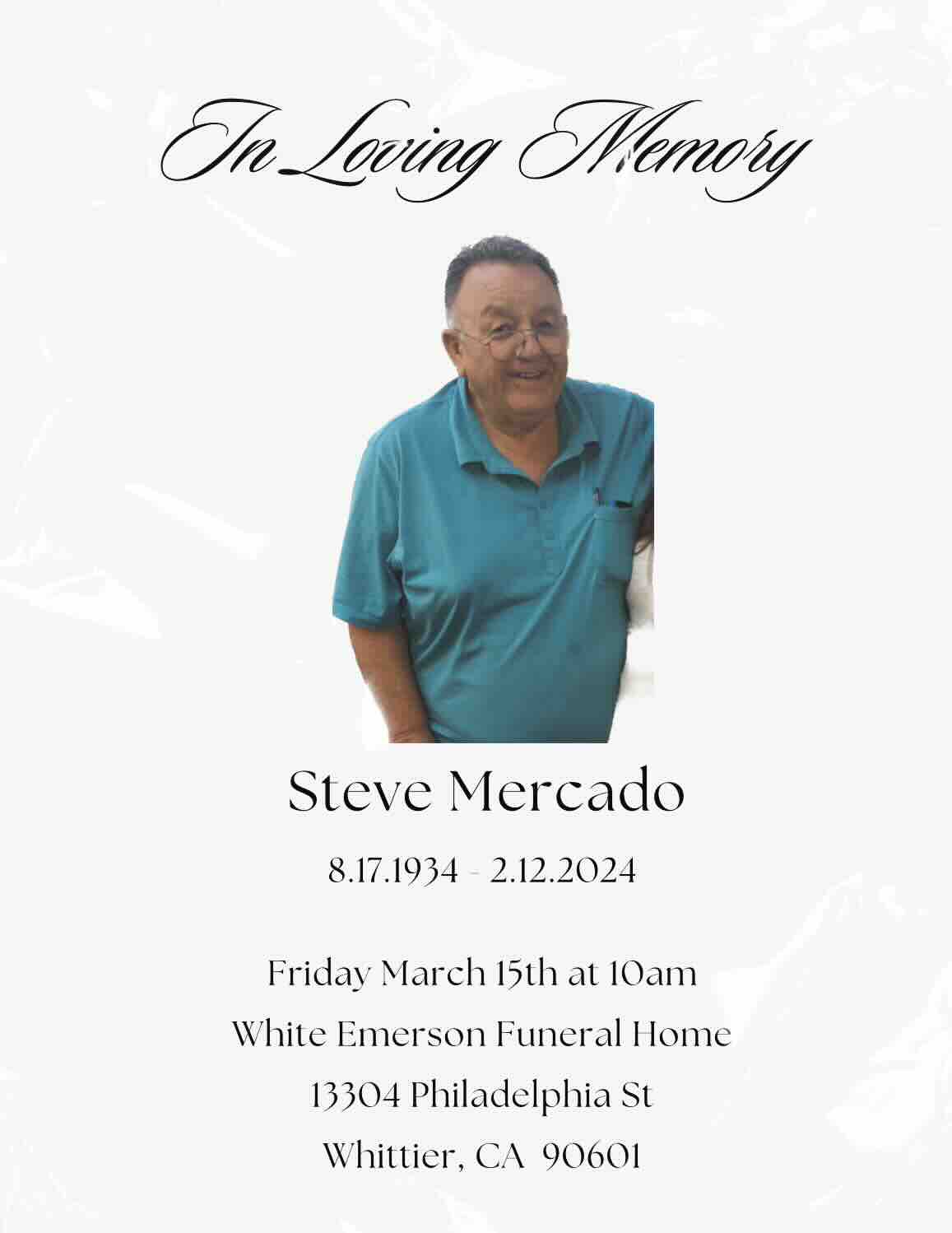 In Loving Memory

Steve Mercado

8.17.1934 - 2.12.2024

Friday March 15th at 10am
White Emerson Funeral Home
13304 Philadelphia St
Whittier, CA 90601